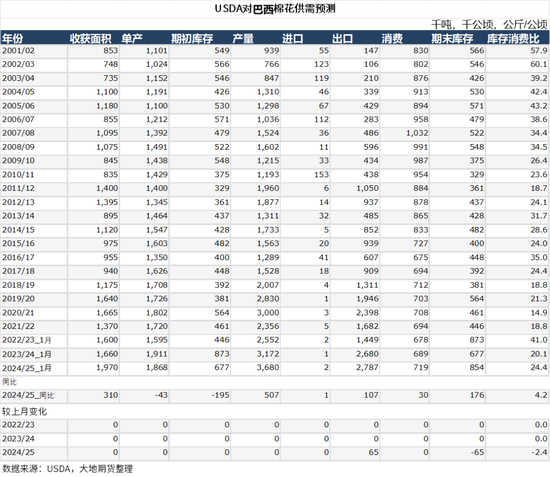 USDA对巴西棉花供需预测

千吨，千公顷，公斤/公顷

| 年份 | 收获面积 | 单产 | 期初库存 | 产量 | 进口 | 出口 | 消费 | 期末库存 | 库存消费比 |
|---|---|---|---|---|---|---|---|---|---|
| 2001/02 | 853 | 1,101 | 549 | 939 | 55 | 147 | 830 | 566 | 57.9 |
| 2002/03 | 748 | 1,024 | 566 | 766 | 123 | 106 | 802 | 546 | 60.1 |
| 2003/04 | 735 | 1,152 | 546 | 847 | 119 | 210 | 876 | 426 | 39.2 |
| 2004/05 | 1,100 | 1,191 | 426 | 1,310 | 46 | 339 | 913 | 530 | 42.4 |
| 2005/06 | 1,180 | 1,100 | 530 | 1,298 | 67 | 429 | 894 | 571 | 43.2 |
| 2006/07 | 855 | 1,212 | 571 | 1,036 | 112 | 283 | 958 | 479 | 38.6 |
| 2007/08 | 1,095 | 1,392 | 479 | 1,524 | 36 | 486 | 1,032 | 522 | 34.4 |
| 2008/09 | 1,075 | 1,491 | 522 | 1,602 | 11 | 596 | 991 | 548 | 34.5 |
| 2009/10 | 845 | 1,438 | 548 | 1,215 | 33 | 434 | 987 | 375 | 26.4 |
| 2010/11 | 835 | 1,429 | 375 | 1,193 | 153 | 438 | 954 | 329 | 23.6 |
| 2011/12 | 1,400 | 1,400 | 329 | 1,960 | 6 | 1,050 | 884 | 361 | 18.7 |
| 2012/13 | 1,395 | 1,345 | 361 | 1,877 | 14 | 937 | 878 | 437 | 24.1 |
| 2013/14 | 895 | 1,464 | 437 | 1,311 | 32 | 485 | 865 | 428 | 31.7 |
| 2014/15 | 1,120 | 1,547 | 428 | 1,733 | 5 | 852 | 833 | 482 | 28.6 |
| 2015/16 | 975 | 1,603 | 482 | 1,563 | 20 | 939 | 727 | 400 | 24.0 |
| 2016/17 | 955 | 1,350 | 400 | 1,289 | 41 | 607 | 675 | 448 | 35.0 |
| 2017/18 | 940 | 1,626 | 448 | 1,528 | 18 | 909 | 694 | 392 | 24.4 |
| 2018/19 | 1,175 | 1,708 | 392 | 2,007 | 4 | 1,311 | 712 | 381 | 18.8 |
| 2019/20 | 1,640 | 1,726 | 381 | 2,830 | 1 | 1,946 | 703 | 564 | 21.3 |
| 2020/21 | 1,665 | 1,802 | 564 | 3,000 | 3 | 2,398 | 708 | 461 | 14.9 |
| 2021/22 | 1,370 | 1,720 | 461 | 2,356 | 5 | 1,682 | 694 | 446 | 18.8 |
| 2022/23_1月 | 1,600 | 1,595 | 446 | 2,552 | 2 | 1,449 | 678 | 873 | 41.0 |
| 2023/24_1月 | 1,660 | 1,911 | 873 | 3,172 | 1 | 2,680 | 689 | 677 | 20.1 |
| 2024/25_1月 | 1,970 | 1,868 | 677 | 3,680 | 2 | 2,787 | 719 | 854 | 24.4 |
| 同比 | | | | | | | | | |
| 2024/25_同比 | 310 | -43 | -195 | 507 | 1 | 107 | 30 | 176 | 4.2 |
| 较上月变化 | | | | | | | | | |
| 2022/23 | 0 | 0 | 0 | 0 | 0 | 0 | 0 | 0 | 0.0 |
| 2023/24 | 0 | 0 | 0 | 0 | 0 | 0 | 0 | 0 | 0.0 |
| 2024/25 | 0 | 0 | 0 | 0 | 0 | 65 | 0 | -65 | -2.4 |

数据来源：USDA，大地期货整理